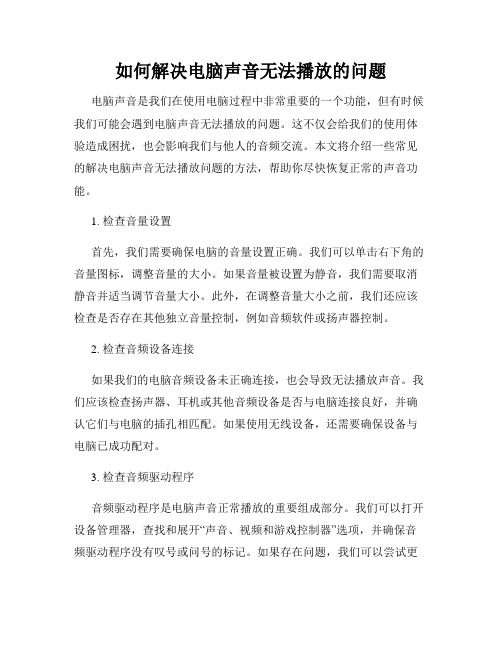 如何解决电脑声音无法播放的问题

电脑声音是我们在使用电脑过程中非常重要的一个功能，但有时候我们可能会遇到电脑声音无法播放的问题。这不仅会给我们的使用体验造成困扰，也会影响我们与他人的音频交流。本文将介绍一些常见的解决电脑声音无法播放问题的方法，帮助你尽快恢复正常的声音功能。

1. 检查音量设置

首先，我们需要确保电脑的音量设置正确。我们可以单击右下角的音量图标，调整音量的大小。如果音量被设置为静音，我们需要取消静音并适当调节音量大小。此外，在调整音量大小之前，我们还应该检查是否存在其他独立音量控制，例如音频软件或扬声器控制。

2. 检查音频设备连接

如果我们的电脑音频设备未正确连接，也会导致无法播放声音。我们应该检查扬声器、耳机或其他音频设备是否与电脑连接良好，并确认它们与电脑的插孔相匹配。如果使用无线设备，还需要确保设备与电脑已成功配对。

3. 检查音频驱动程序

音频驱动程序是电脑声音正常播放的重要组成部分。我们可以打开设备管理器，查找和展开“声音、视频和游戏控制器”选项，并确保音频驱动程序没有叹号或问号的标记。如果存在问题，我们可以尝试更